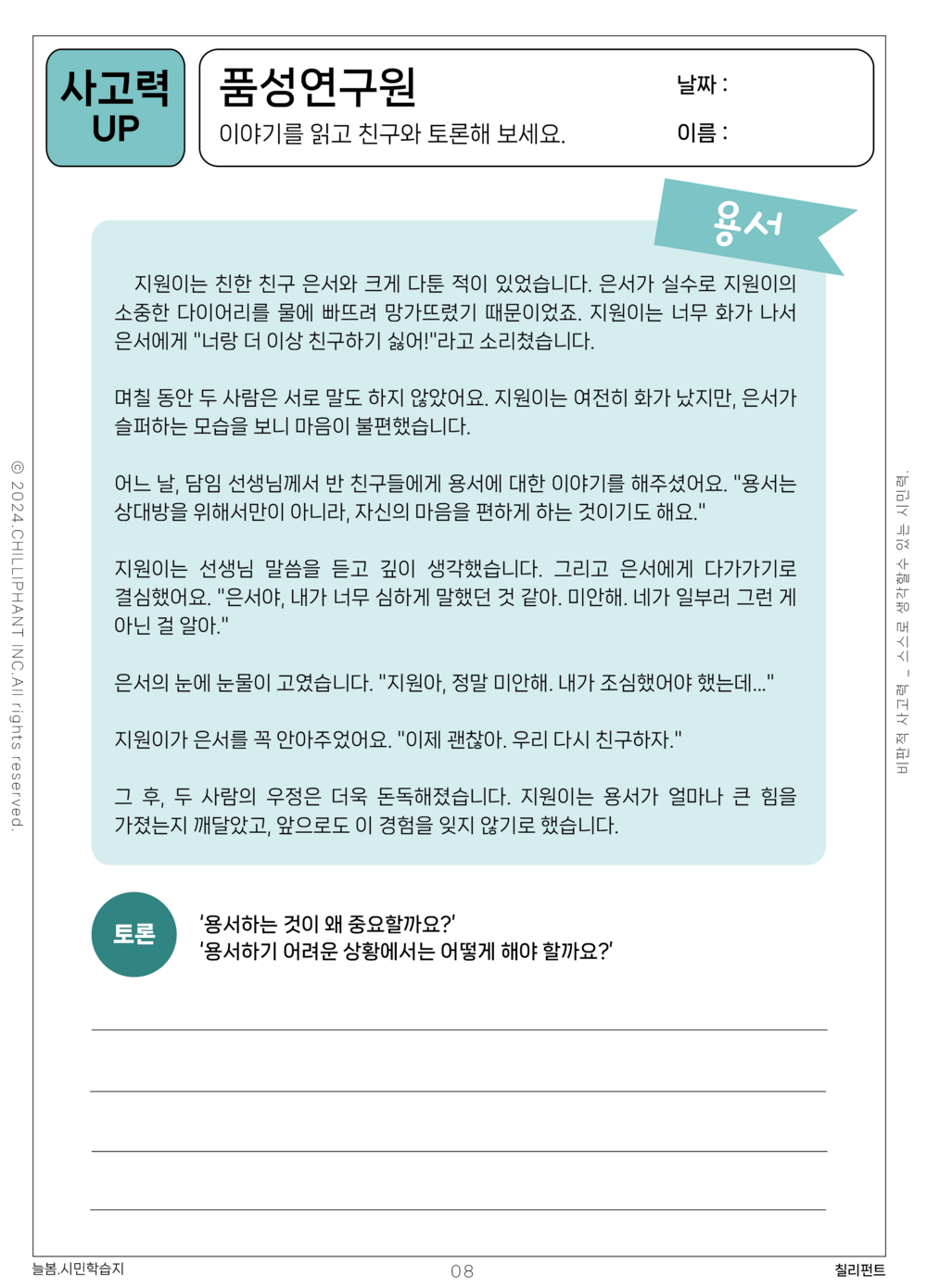 사고력 UP

품성연구원

이야기를 읽고 친구와 토론해 보세요.

날짜 :

이름 :

용서

지원이는 친한 친구 은서와 크게 다툰 적이 있었습니다. 은서가 실수로 지원이의 소중한 다이어리를 물에 빠뜨려 망가뜨렸기 때문이었죠. 지원이는 너무 화가 나서 은서에게 "너랑 더 이상 친구하기 싫어!"라고 소리쳤습니다.

며칠 동안 두 사람은 서로 말도 하지 않았어요. 지원이는 여전히 화가 났지만, 은서가 슬퍼하는 모습을 보니 마음이 불편했습니다.

어느 날, 담임 선생님께서 반 친구들에게 용서에 대한 이야기를 해주셨어요. "용서는 상대방을 위해서만이 아니라, 자신의 마음을 편하게 하는 것이기도 해요."

지원이는 선생님 말씀을 듣고 깊이 생각했습니다. 그리고 은서에게 다가가기로 결심했어요. "은서야, 내가 너무 심하게 말했던 것 같아. 미안해. 네가 일부러 그런 게 아닌 걸 알아."

은서의 눈에 눈물이 고였습니다. "지원아, 정말 미안해. 내가 조심했어야 했는데..."

지원이가 은서를 꼭 안아주었어요. "이제 괜찮아. 우리 다시 친구하자."

그 후, 두 사람의 우정은 더욱 돈독해졌습니다. 지원이는 용서가 얼마나 큰 힘을 가졌는지 깨달았고, 앞으로도 이 경험을 잊지 않기로 했습니다.

토론

'용서하는 것이 왜 중요할까요?'
'용서하기 어려운 상황에서는 어떻게 해야 할까요?'

© 2024.CHILLIPHANT INC.All rights reserved.

비판적 사고력 _ 스스로 생각할수 있는 시민력.

늘봄.시민학습지

08

칠리펀트